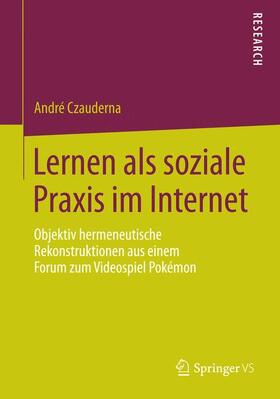 RESEARCH

André Czauderna

Lernen als soziale Praxis im Internet

Objektiv hermeneutische Rekonstruktionen aus einem Forum zum Videospiel Pokémon

Springer VS